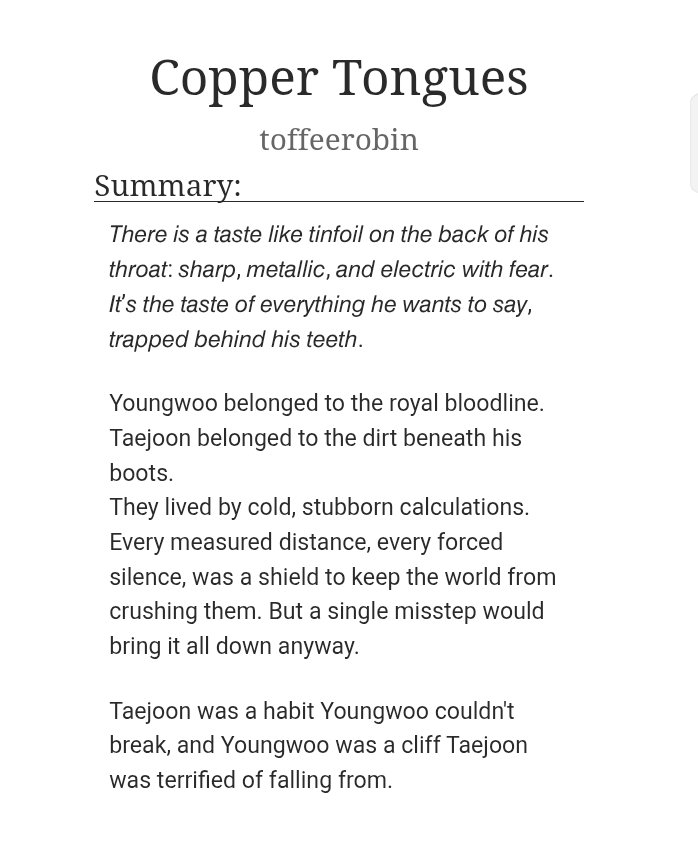 Copper Tongues

toffeerobin

Summary:

There is a taste like tinfoil on the back of his throat: sharp, metallic, and electric with fear. It's the taste of everything he wants to say, trapped behind his teeth.

Youngwoo belonged to the royal bloodline. Taejoon belonged to the dirt beneath his boots.
They lived by cold, stubborn calculations. Every measured distance, every forced silence, was a shield to keep the world from crushing them. But a single misstep would bring it all down anyway.

Taejoon was a habit Youngwoo couldn't break, and Youngwoo was a cliff Taejoon was terrified of falling from.